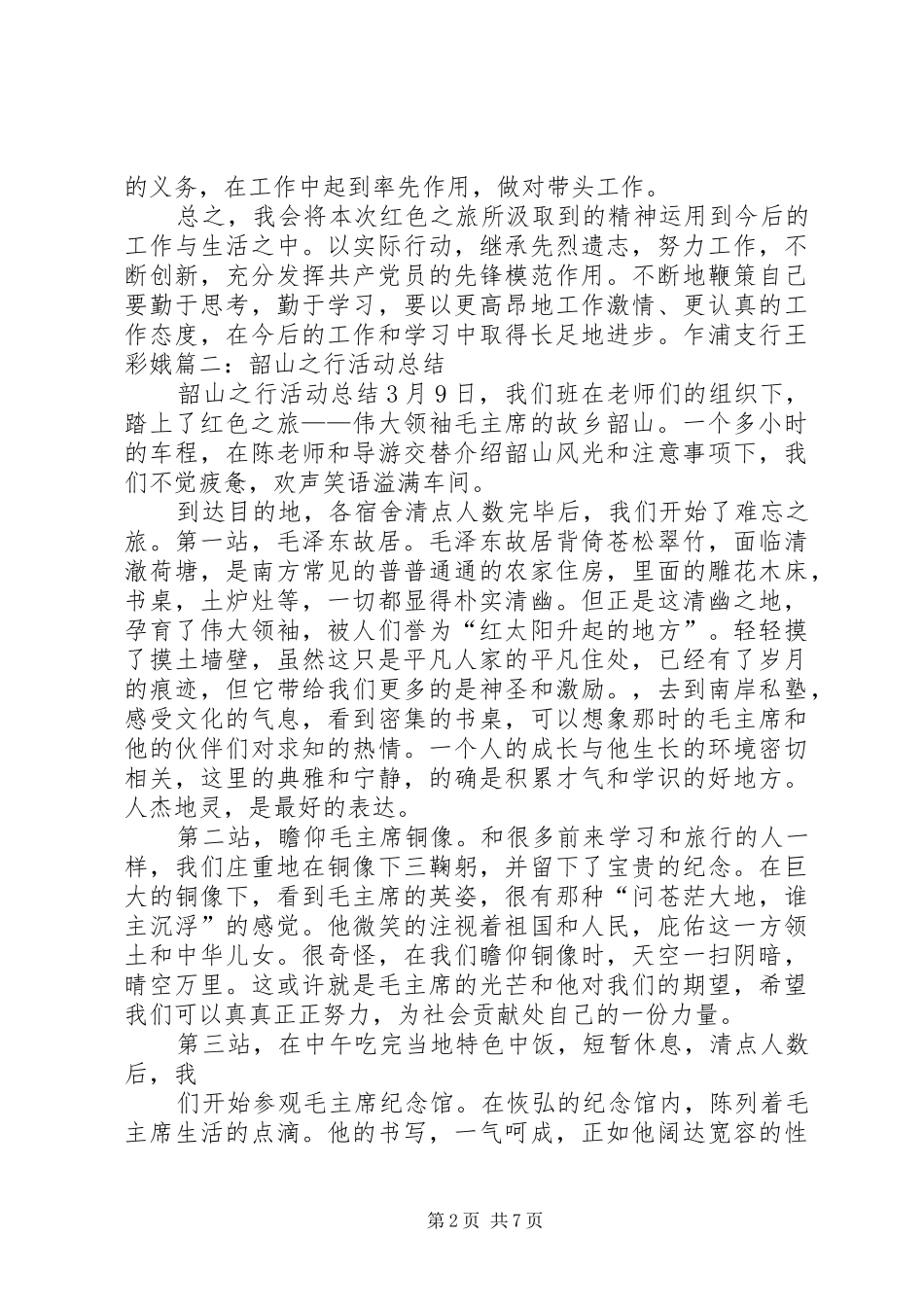 的义务，在工作中起到率先作用，做对带头工作。

总之，我会将本次红色之旅所汲取到的精神运用到今后的工作与生活之中。以实际行动，继承先烈遗志，努力工作，不断创新，充分发挥共产党员的先锋模范作用。不断地鞭策自己要勤于思考，勤于学习，要以更高昂地工作激情、更认真的工作态度，在今后的工作和学习中取得长足地进步。乍浦支行王彩娥篇二：韶山之行活动总结

韶山之行活动总结3月9日，我们班在老师们的组织下，踏上了红色之旅——伟大领袖毛主席的故乡韶山。一个多小时的车程，在陈老师和导游交替介绍韶山风光和注意事项下，我们不觉疲惫，欢声笑语溢满车间。

到达目的地，各宿舍清点人数完毕后，我们开始了难忘之旅。第一站，毛泽东故居。毛泽东故居背倚苍松翠竹，面临清澈荷塘，是南方常见的普普通通的农家住房，里面的雕花木床，书桌，土炉灶等，一切都显得朴实清幽。但正是这清幽之地，孕育了伟大领袖，被人们誉为“红太阳升起的地方”。轻轻摸了摸土墙壁，虽然这只是平凡人家的平凡住处，已经有了岁月的痕迹，但它带给我们更多的是神圣和激励。，去到南岸私塾，感受文化的气息，看到密集的书桌，可以想象那时的毛主席和他的伙伴们对求知的热情。一个人的成长与他生长的环境密切相关，这里的典雅和宁静，的确是积累才气和学识的好地方。人杰地灵，是最好的表达。

第二站，瞻仰毛主席铜像。和很多前来学习和旅行的人一样，我们庄重地在铜像下三鞠躬，并留下了宝贵的纪念。在巨大的铜像下，看到毛主席的英姿，很有那种“问苍茫大地，谁主沉浮”的感觉。他微笑的注视着祖国和人民，庇佑这一方领土和中华儿女。很奇怪，在我们瞻仰铜像时，天空一扫阴暗，晴空万里。这或许就是毛主席的光芒和他对我们的期望，希望我们可以真真正正努力，为社会贡献处自己的一份力量。

第三站，在中午吃完当地特色中饭，短暂休息，清点人数后，我

们开始参观毛主席纪念馆。在恢弘的纪念馆内，陈列着毛主席生活的点滴。他的书写，一气呵成，正如他阔达宽容的性

第2页 共7页